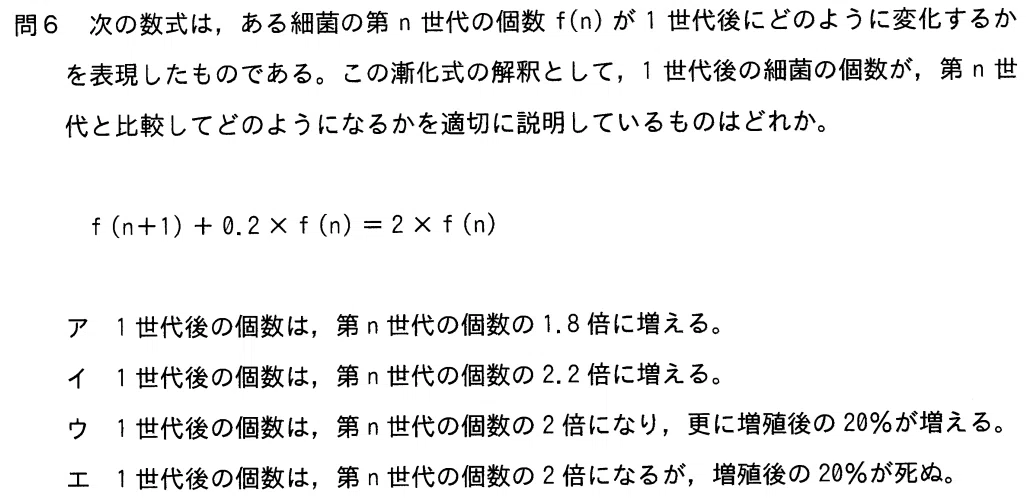 問6 次の数式は，ある細菌の第n世代の個数f(n)が1世代後にどのように変化するかを表現したものである。この漸化式の解釈として，1世代後の細菌の個数が，第n世代と比較してどのようになるかを適切に説明しているものはどれか。

$f(n+1) + 0.2 \times f(n) = 2 \times f(n)$

ア 1世代後の個数は，第n世代の個数の1.8倍に増える。

イ 1世代後の個数は，第n世代の個数の2.2倍に増える。

ウ 1世代後の個数は，第n世代の個数の2倍になり，更に増殖後の20%が増える。

エ 1世代後の個数は，第n世代の個数の2倍になるが，増殖後の20%が死ぬ。